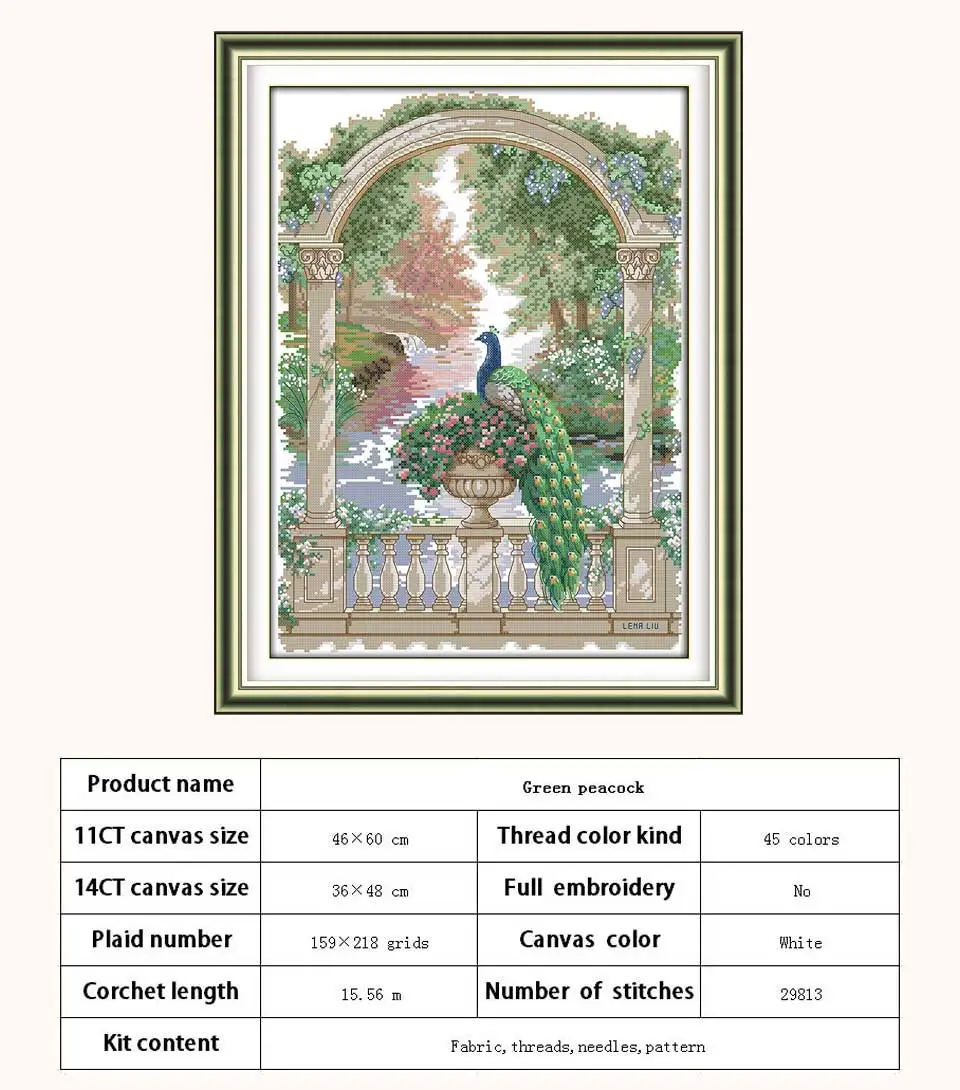 LENA LIU

| Product name | Green peacock | | |
|---|---|---|---|
| 11CT canvas size | 46×60 cm | Thread color kind | 45 colors |
| 14CT canvas size | 36×48 cm | Full embroidery | No |
| Plaid number | 159×218 grids | Canvas color | White |
| Corchet length | 15.56 m | Number of stitches | 29813 |
| Kit content | Fabric, threads, needles, pattern | | |